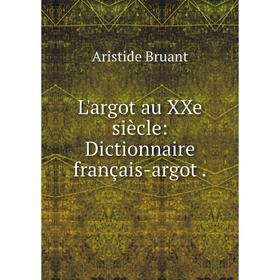 Aristide Bruant

L'argot au XXe siècle: Dictionnaire français-argot .